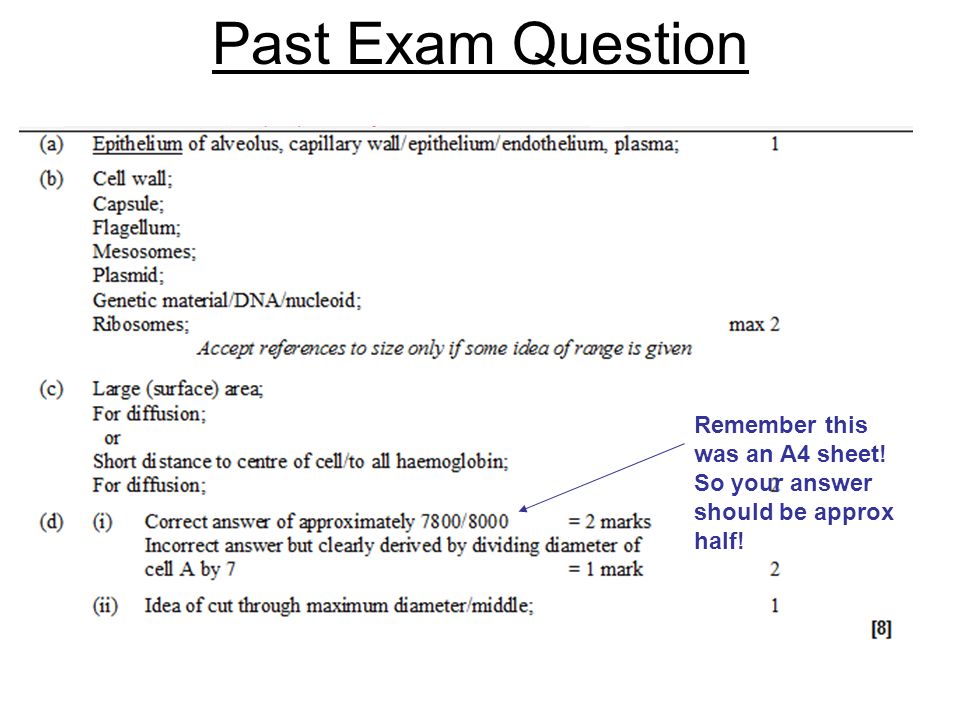 Past Exam Question

(a) Epithelium of alveolus, capillary wall/epithelium/endothelium, plasma; 1

(b) Cell wall;
Capsule;
Flagellum;
Mesosomes;
Plasmid;
Genetic material/DNA/nucleoid;
Ribosomes; max 2
Accept references to size only if some idea of range is given

(c) Large (surface) area;
For diffusion;
or
Short distance to centre of cell/to all haemoglobin;
For diffusion; 2

(d) (i) Correct answer of approximately 7800/8000 = 2 marks
Incorrect answer but clearly derived by dividing diameter of cell A by 7 = 1 mark 2

(ii) Idea of cut through maximum diameter/middle; 1

[8]

Remember this was an A4 sheet! So your answer should be approx half!